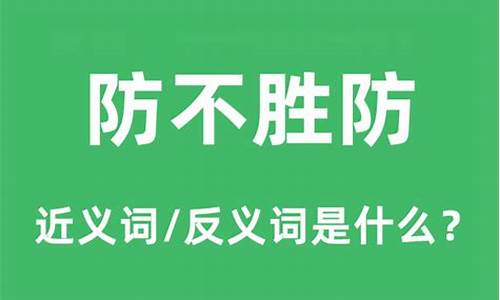 防不胜防

近义词/反义词是什么？